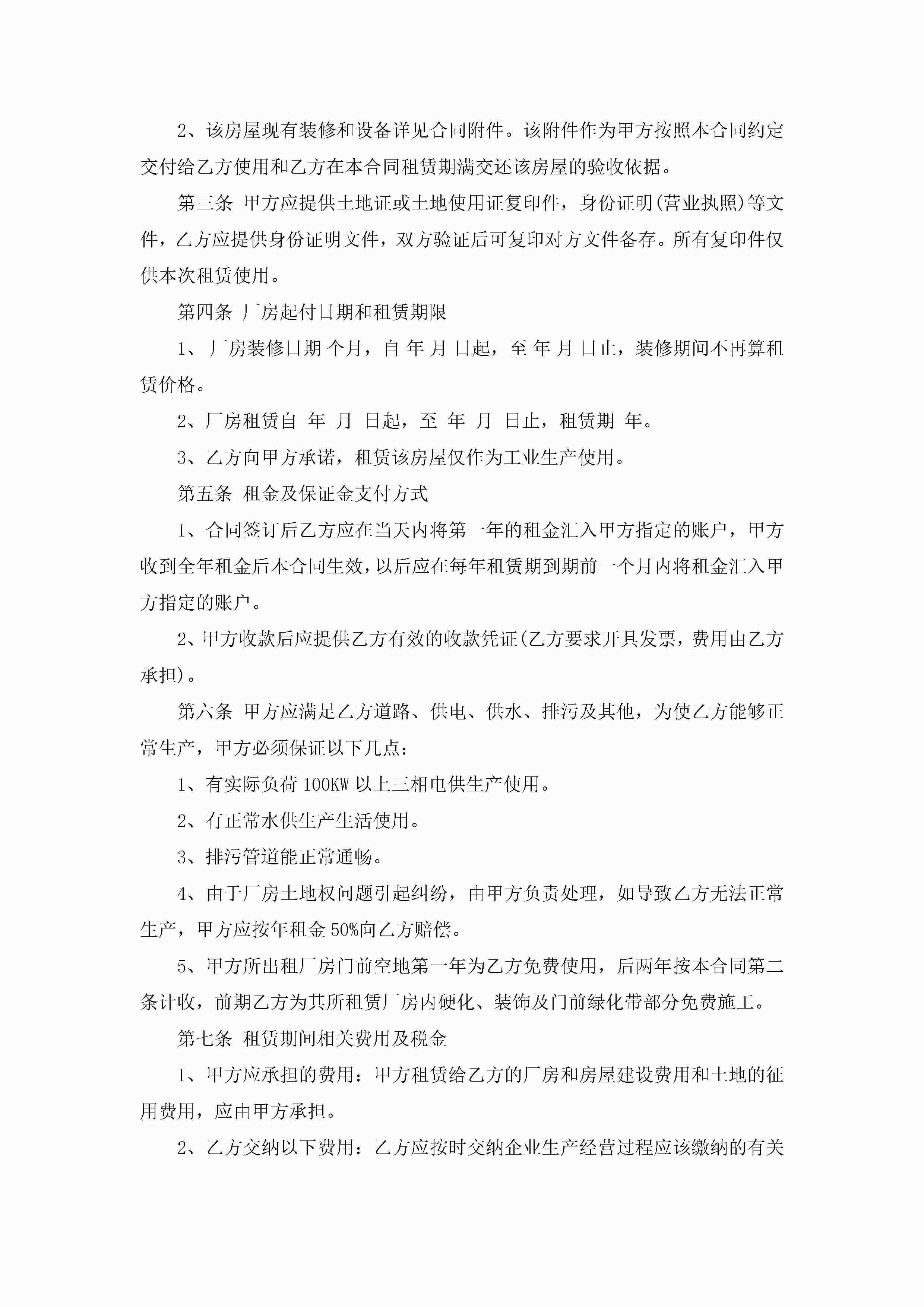 2、该房屋现有装修和设备详见合同附件。该附件作为甲方按照本合同约定交付给乙方使用和乙方在本合同租赁期满交还该房屋的验收依据。

第三条 甲方应提供土地证或土地使用证复印件，身份证明(营业执照)等文件，乙方应提供身份证明文件，双方验证后可复印对方文件备存。所有复印件仅供本次租赁使用。

第四条 厂房起付日期和租赁期限

1、 厂房装修日期 个月，自 年 月 日起，至 年 月 日止，装修期间不再算租赁价格。

2、厂房租赁自 年 月 日起，至 年 月 日止，租赁期 年。

3、乙方向甲方承诺，租赁该房屋仅作为工业生产使用。

第五条 租金及保证金支付方式

1、合同签订后乙方应在当天内将第一年的租金汇入甲方指定的账户，甲方收到全年租金后本合同生效，以后应在每年租赁期到期前一个月内将租金汇入甲方指定的账户。

2、甲方收款后应提供乙方有效的收款凭证(乙方要求开具发票，费用由乙方承担)。

第六条 甲方应满足乙方道路、供电、供水、排污及其他，为使乙方能够正常生产，甲方必须保证以下几点：

1、有实际负荷 100KW 以上三相电供生产使用。

2、有正常水供生产生活使用。

3、排污管道能正常通畅。

4、由于厂房土地权问题引起纠纷，由甲方负责处理，如导致乙方无法正常生产，甲方应按年租金 50%向乙方赔偿。

5、甲方所出租厂房门前空地第一年为乙方免费使用，后两年按本合同第二条计收，前期乙方为其所租赁厂房内硬化、装饰及门前绿化带部分免费施工。

第七条 租赁期间相关费用及税金

1、甲方应承担的费用：甲方租赁给乙方的厂房和房屋建设费用和土地的征用费用，应由甲方承担。

2、乙方交纳以下费用：乙方应按时交纳企业生产经营过程应该缴纳的有关